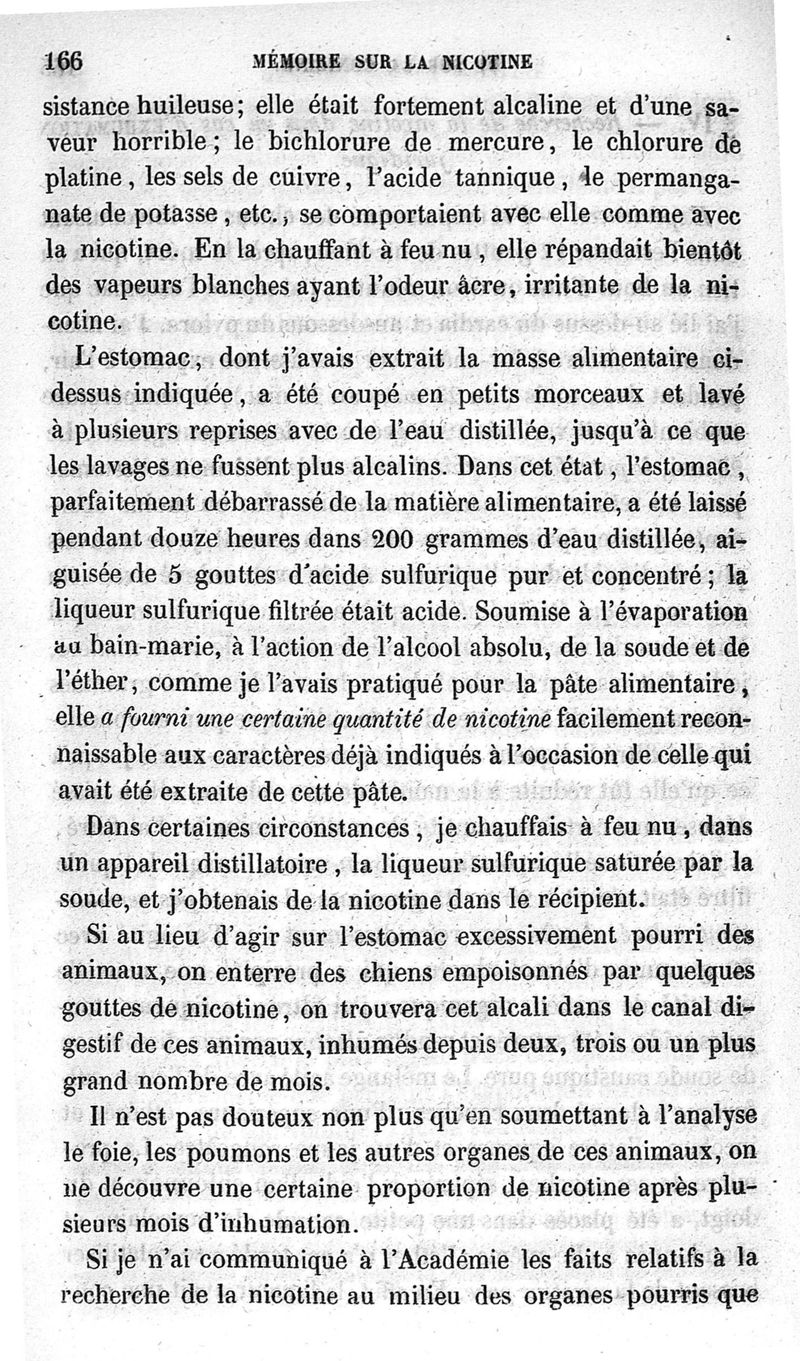 166 MÉMOIRE SUR LA NICOTINE

sistance huileuse; elle était fortement alcaline et d'une saveur horrible; le bichlorure de mercure, le chlorure de platine, les sels de cuivre, l'acide tannique, le permanganate de potasse, etc., se comportaient avec elle comme avec la nicotine. En la chauffant à feu nu, elle répandait bientôt des vapeurs blanches ayant l'odeur âcre, irritante de la nicotine.

L'estomac, dont j'avais extrait la masse alimentaire ci-dessus indiquée, a été coupé en petits morceaux et lavé à plusieurs reprises avec de l'eau distillée, jusqu'à ce que les lavages ne fussent plus alcalins. Dans cet état, l'estomac, parfaitement débarrassé de la matière alimentaire, a été laissé pendant douze heures dans 200 grammes d'eau distillée, aiguisée de 5 gouttes d'acide sulfurique pur et concentré; la liqueur sulfurique filtrée était acide. Soumise à l'évaporation au bain-marie, à l'action de l'alcool absolu, de la soude et de l'éther, comme je l'avais pratiqué pour la pâte alimentaire, elle a fourni une certaine quantité de nicotine facilement reconnaissable aux caractères déjà indiqués à l'occasion de celle qui avait été extraite de cette pâte.

Dans certaines circonstances, je chauffais à feu nu, dans un appareil distillatoire, la liqueur sulfurique saturée par la soude, et j'obtenais de la nicotine dans le récipient.

Si au lieu d'agir sur l'estomac excessivement pourri des animaux, on enterre des chiens empoisonnés par quelques gouttes de nicotine, on trouvera cet alcali dans le canal digestif de ces animaux, inhumés depuis deux, trois ou un plus grand nombre de mois.

Il n'est pas douteux non plus qu'en soumettant à l'analyse le foie, les poumons et les autres organes de ces animaux, on ne découvre une certaine proportion de nicotine après plusieurs mois d'inhumation.

Si je n'ai communiqué à l'Académie les faits relatifs à la recherche de la nicotine au milieu des organes pourris que